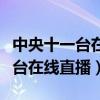 中央十一台在
台在线直播）